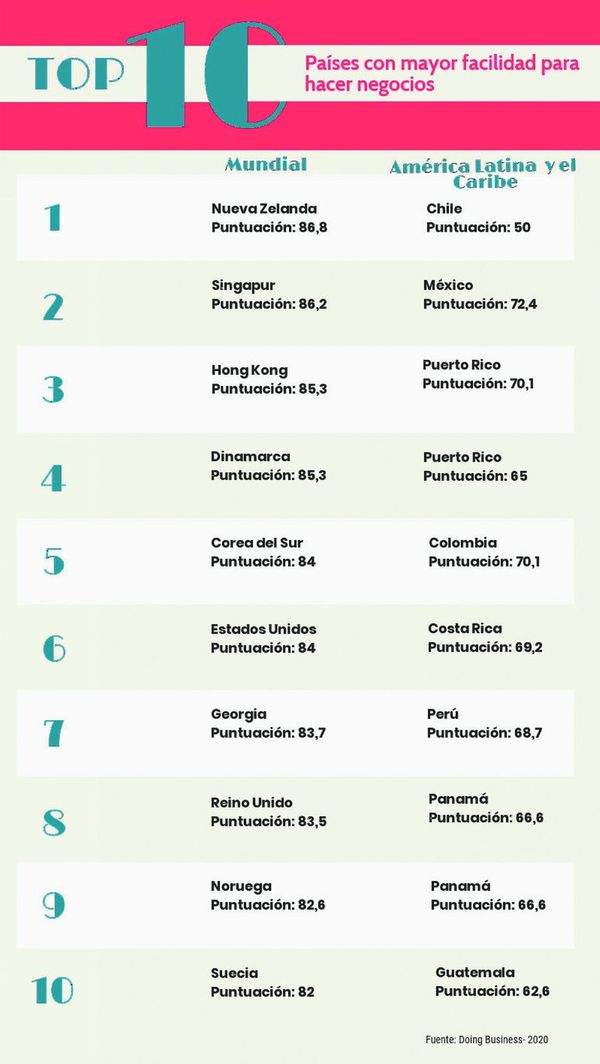 TOP 10

Países con mayor facilidad para hacer negocios

| | Mundial | América Latina y el Caribe |
|---|---|---|
| 1 | Nueva Zelanda Puntuación: 86,8 | Chile Puntuación: 50 |
| 2 | Singapur Puntuación: 86,2 | México Puntuación: 72,4 |
| 3 | Hong Kong Puntuación: 85,3 | Puerto Rico Puntuación: 70,1 |
| 4 | Dinamarca Puntuación: 85,3 | Puerto Rico Puntuación: 65 |
| 5 | Corea del Sur Puntuación: 84 | Colombia Puntuación: 70,1 |
| 6 | Estados Unidos Puntuación: 84 | Costa Rica Puntuación: 69,2 |
| 7 | Georgia Puntuación: 83,7 | Perú Puntuación: 68,7 |
| 8 | Reino Unido Puntuación: 83,5 | Panamá Puntuación: 66,6 |
| 9 | Noruega Puntuación: 82,6 | Panamá Puntuación: 66,6 |
| 10 | Suecia Puntuación: 82 | Guatemala Puntuación: 62,6 |

Fuente: Doing Business- 2020